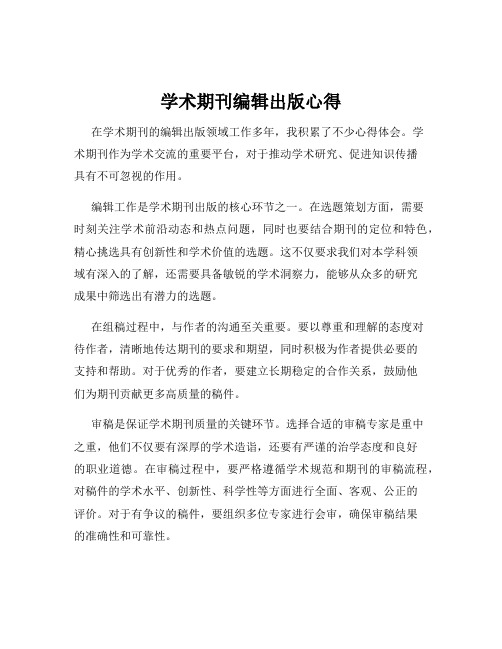 学术期刊编辑出版心得

在学术期刊的编辑出版领域工作多年，我积累了不少心得体会。学术期刊作为学术交流的重要平台，对于推动学术研究、促进知识传播具有不可忽视的作用。

编辑工作是学术期刊出版的核心环节之一。在选题策划方面，需要时刻关注学术前沿动态和热点问题，同时也要结合期刊的定位和特色，精心挑选具有创新性和学术价值的选题。这不仅要求我们对本学科领域有深入的了解，还需要具备敏锐的学术洞察力，能够从众多的研究成果中筛选出有潜力的选题。

在组稿过程中，与作者的沟通至关重要。要以尊重和理解的态度对待作者，清晰地传达期刊的要求和期望，同时积极为作者提供必要的支持和帮助。对于优秀的作者，要建立长期稳定的合作关系，鼓励他们为期刊贡献更多高质量的稿件。

审稿是保证学术期刊质量的关键环节。选择合适的审稿专家是重中之重，他们不仅要有深厚的学术造诣，还要有严谨的治学态度和良好的职业道德。在审稿过程中，要严格遵循学术规范和期刊的审稿流程，对稿件的学术水平、创新性、科学性等方面进行全面、客观、公正的评价。对于有争议的稿件，要组织多位专家进行会审，确保审稿结果的准确性和可靠性。